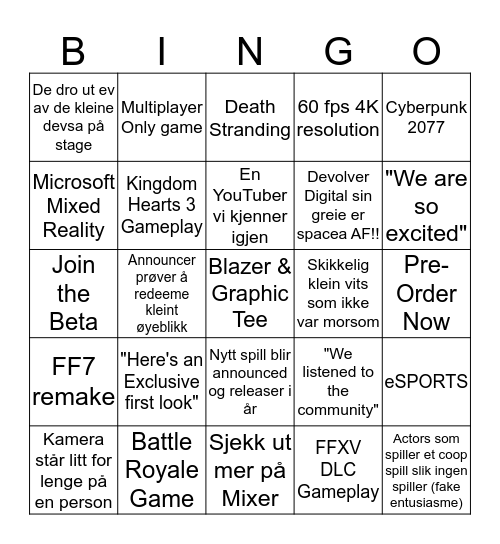 | B | I | N | G | O |
|---|---|---|---|---|
| De dro ut ev av de kleine devsa på stage | Multiplayer Only game | Death Stranding | 60 fps 4K resolution | Cyberpunk 2077 |
| Microsoft Mixed Reality | Kingdom Hearts 3 Gameplay | En YouTuber vi kjenner igjen | Devolver Digital sin greie er spacea AF!! | "We are so excited" |
| Join the Beta | Announcer prøver å redeeme kleint øyeblikk | Blazer & Graphic Tee | Skikkelig klein vits som ikke var morsom | Pre-Order Now |
| FF7 remake | "Here's an Exclusive first look" | Nytt spill blir announced og releaser i år | "We listened to the community" | eSPORTS |
| Kamera står litt for lenge på en person | Battle Royale Game | Sjekk ut mer på Mixer | FFXV DLC Gameplay | Actors som spiller et coop spill slik ingen spiller (fake entusiasme) |